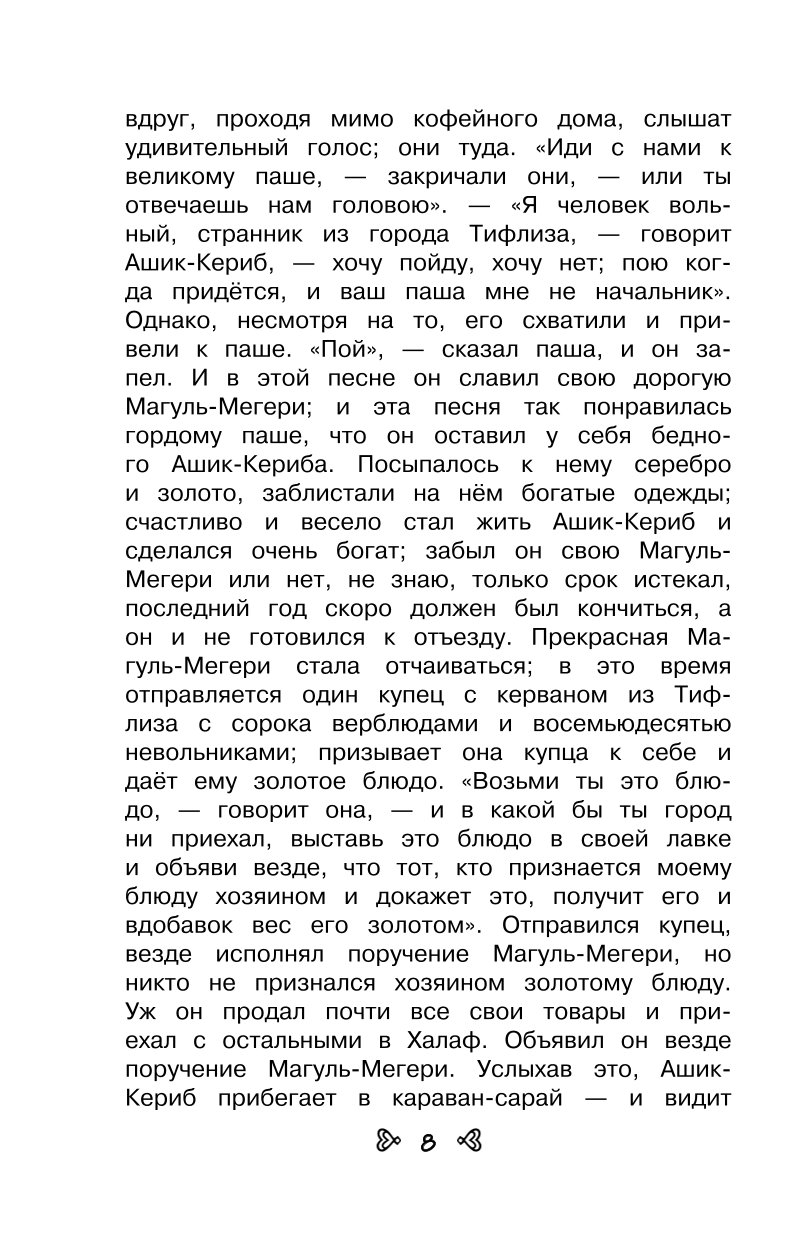 вдруг, проходя мимо кофейного дома, слышат удивительный голос; они туда. «Иди с нами к великому паше, — закричали они, — или ты отвечаешь нам головою». — «Я человек вольный, странник из города Тифлиза, — говорит Ашик-Кериб, — хочу пойду, хочу нет; пою когда придётся, и ваш паша мне не начальник». Однако, несмотря на то, его схватили и привели к паше. «Пой», — сказал паша, и он запел. И в этой песне он славил свою дорогую Магуль-Мегери; и эта песня так понравилась гордому паше, что он оставил у себя бедного Ашик-Кериба. Посыпалось к нему серебро и золото, заблистали на нём богатые одежды; счастливо и весело стал жить Ашик-Кериб и сделался очень богат; забыл он свою Магуль-Мегери или нет, не знаю, только срок истекал, последний год скоро должен был кончиться, а он и не готовился к отъезду. Прекрасная Магуль-Мегери стала отчаиваться; в это время отправляется один купец с керваном из Тифлиза с сорока верблюдами и восемьюдесятью невольниками; призывает она купца к себе и даёт ему золотое блюдо. «Возьми ты это блюдо, — говорит она, — и в какой бы ты город ни приехал, выставь это блюдо в своей лавке и объяви везде, что тот, кто признается моему блюду хозяином и докажет это, получит его и вдобавок вес его золотом». Отправился купец, везде исполнял поручение Магуль-Мегери, но никто не признался хозяином золотому блюду. Уж он продал почти все свои товары и приехал с остальными в Халаф. Объявил он везде поручение Магуль-Мегери. Услыхав это, Ашик-Кериб прибегает в караван-сарай — и видит

8